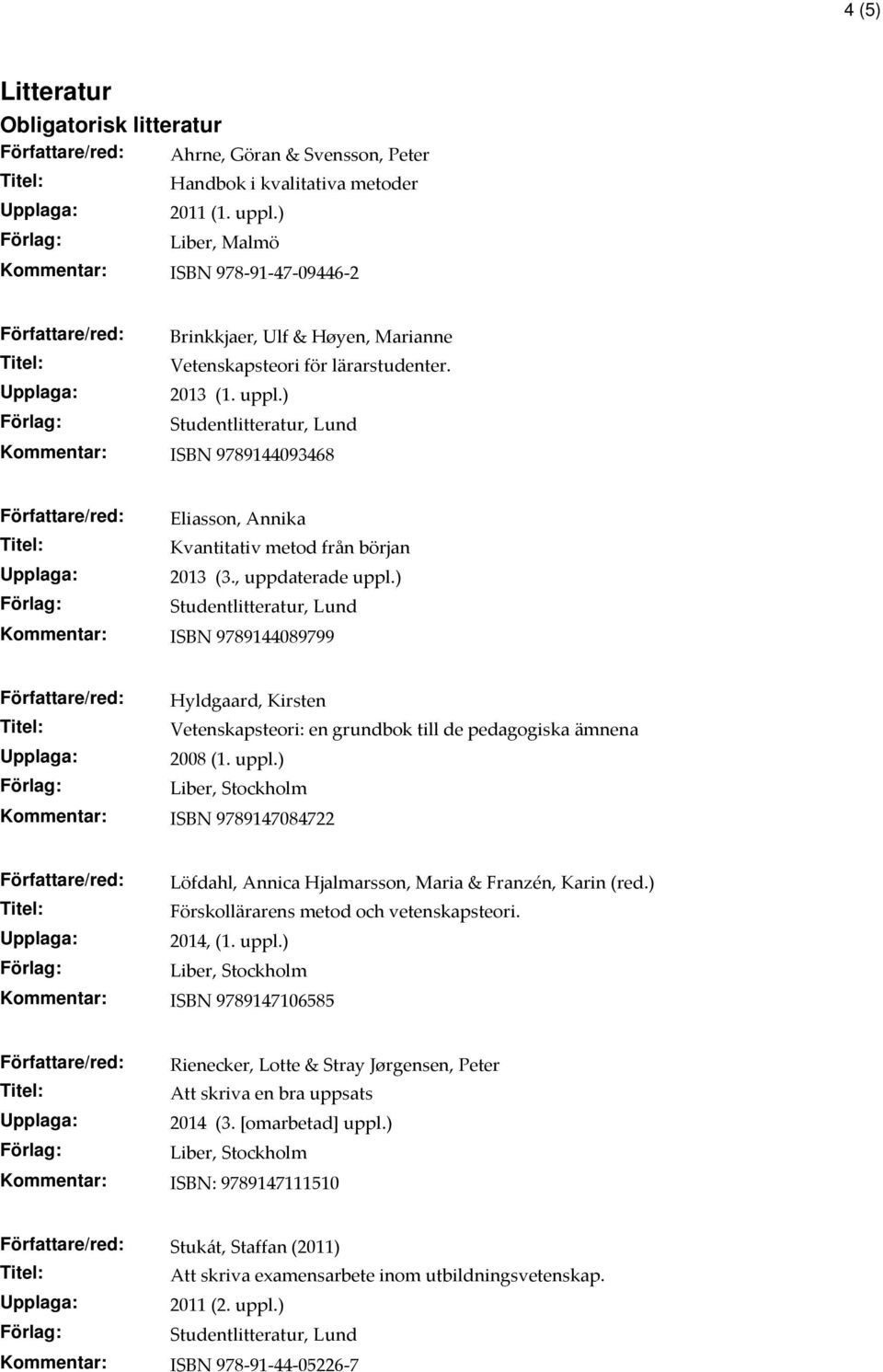 4 (5)

Litteratur

Obligatorisk litteratur

Författare/red: Ahrne, Göran & Svensson, Peter
Titel: Handbok i kvalitativa metoder
Upplaga: 2011 (1. uppl.)
Förlag: Liber, Malmö
Kommentar: ISBN 978-91-47-09446-2

Författare/red: Brinkkjaer, Ulf & Høyen, Marianne
Titel: Vetenskapsteori för lärarstudenter.
Upplaga: 2013 (1. uppl.)
Förlag: Studentlitteratur, Lund
Kommentar: ISBN 9789144093468

Författare/red: Eliasson, Annika
Titel: Kvantitativ metod från början
Upplaga: 2013 (3., uppdaterade uppl.)
Förlag: Studentlitteratur, Lund
Kommentar: ISBN 9789144089799

Författare/red: Hyldgaard, Kirsten
Titel: Vetenskapsteori: en grundbok till de pedagogiska ämnena
Upplaga: 2008 (1. uppl.)
Förlag: Liber, Stockholm
Kommentar: ISBN 9789147084722

Författare/red: Löfdahl, Annica Hjalmarsson, Maria & Franzén, Karin (red.)
Titel: Förskollärarens metod och vetenskapsteori.
Upplaga: 2014, (1. uppl.)
Förlag: Liber, Stockholm
Kommentar: ISBN 9789147106585

Författare/red: Rienecker, Lotte & Stray Jørgensen, Peter
Titel: Att skriva en bra uppsats
Upplaga: 2014 (3. [omarbetad] uppl.)
Förlag: Liber, Stockholm
Kommentar: ISBN: 9789147111510

Författare/red: Stukát, Staffan (2011)
Titel: Att skriva examensarbete inom utbildningsvetenskap.
Upplaga: 2011 (2. uppl.)
Förlag: Studentlitteratur, Lund
Kommentar: ISBN 978-91-44-05226-7